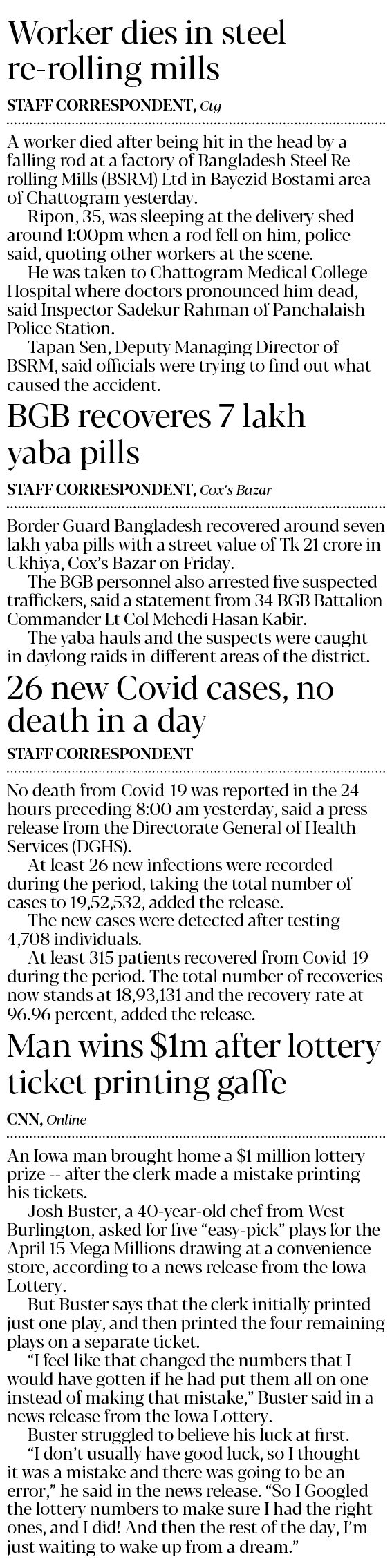 Worker dies in steel re-rolling mills

STAFF CORRESPONDENT, Ctg

A worker died after being hit in the head by a falling rod at a factory of Bangladesh Steel Re-rolling Mills (BSRM) Ltd in Bayezid Bostami area of Chattogram yesterday.

Ripon, 35, was sleeping at the delivery shed around 1:00pm when a rod fell on him, police said, quoting other workers at the scene.

He was taken to Chattogram Medical College Hospital where doctors pronounced him dead, said Inspector Sadekur Rahman of Panchalaish Police Station.

Tapan Sen, Deputy Managing Director of BSRM, said officials were trying to find out what caused the accident.

BGB recoveres 7 lakh yaba pills

STAFF CORRESPONDENT, Cox's Bazar

Border Guard Bangladesh recovered around seven lakh yaba pills with a street value of Tk 21 crore in Ukhiya, Cox's Bazar on Friday.

The BGB personnel also arrested five suspected traffickers, said a statement from 34 BGB Battalion Commander Lt Col Mehedi Hasan Kabir.

The yaba hauls and the suspects were caught in daylong raids in different areas of the district.

26 new Covid cases, no death in a day

STAFF CORRESPONDENT

No death from Covid-19 was reported in the 24 hours preceding 8:00 am yesterday, said a press release from the Directorate General of Health Services (DGHS).

At least 26 new infections were recorded during the period, taking the total number of cases to 19,52,532, added the release.

The new cases were detected after testing 4,708 individuals.

At least 315 patients recovered from Covid-19 during the period. The total number of recoveries now stands at 18,93,131 and the recovery rate at 96.96 percent, added the release.

Man wins $1m after lottery ticket printing gaffe

CNN, Online

An Iowa man brought home a $1 million lottery prize -- after the clerk made a mistake printing his tickets.

Josh Buster, a 40-year-old chef from West Burlington, asked for five "easy-pick" plays for the April 15 Mega Millions drawing at a convenience store, according to a news release from the Iowa Lottery.

But Buster says that the clerk initially printed just one play, and then printed the four remaining plays on a separate ticket.

"I feel like that changed the numbers that I would have gotten if he had put them all on one instead of making that mistake," Buster said in a news release from the Iowa Lottery.

Buster struggled to believe his luck at first.

"I don't usually have good luck, so I thought it was a mistake and there was going to be an error," he said in the news release. "So I Googled the lottery numbers to make sure I had the right ones, and I did! And then the rest of the day, I'm just waiting to wake up from a dream."